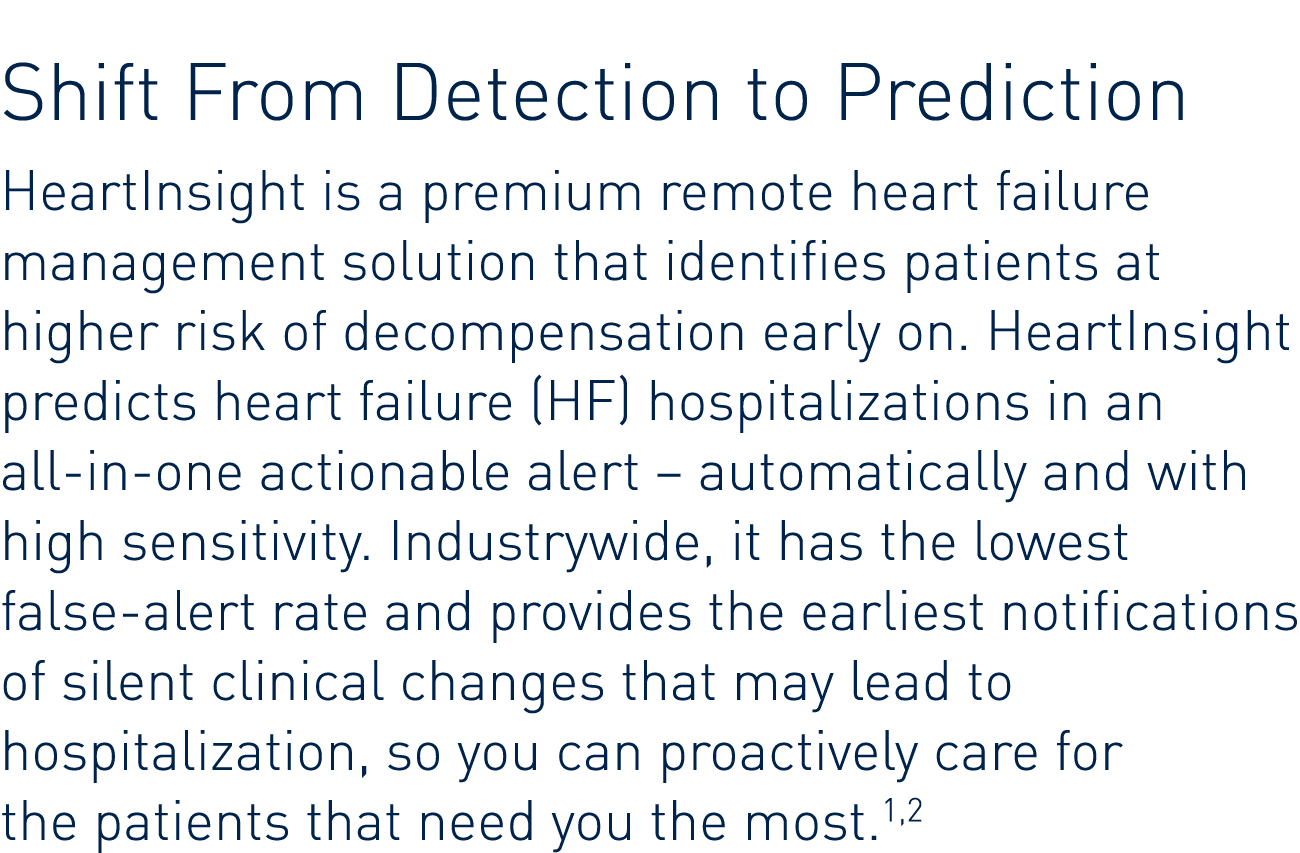 Shift From Detection to Prediction

HeartInsight is a premium remote heart failure management solution that identifies patients at higher risk of decompensation early on. HeartInsight predicts heart failure (HF) hospitalizations in an all-in-one actionable alert – automatically and with high sensitivity. Industrywide, it has the lowest false-alert rate and provides the earliest notifications of silent clinical changes that may lead to hospitalization, so you can proactively care for the patients that need you the most.$^{1,2}$